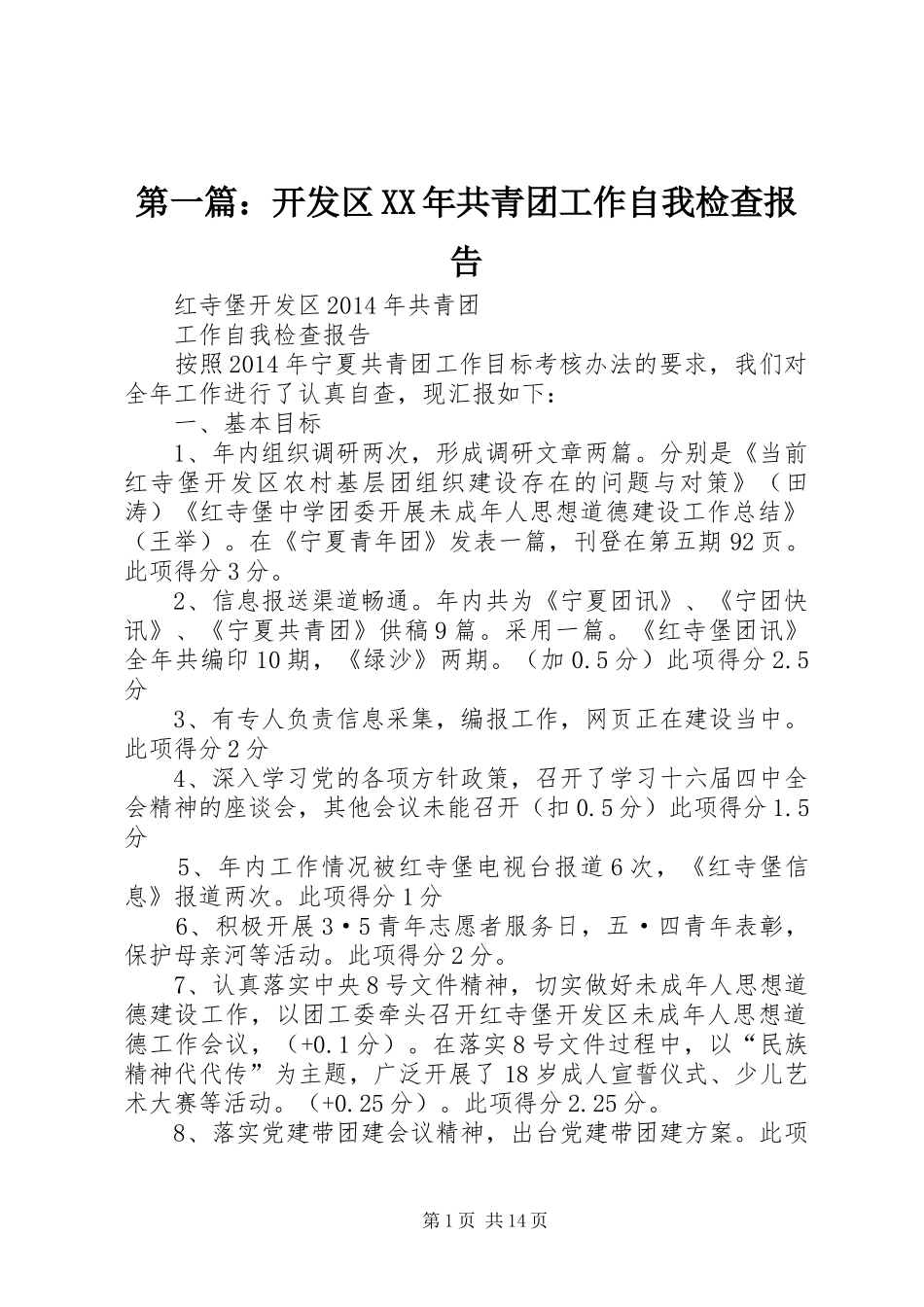 第一篇：开发区XX年共青团工作自我检查报告

红寺堡开发区2014年共青团

工作自我检查报告

按照2014年宁夏共青团工作目标考核办法的要求，我们对全年工作进行了认真自查，现汇报如下：

一、基本目标

1、年内组织调研两次，形成调研文章两篇。分别是《当前红寺堡开发区农村基层团组织建设存在的问题与对策》（田涛）《红寺堡中学团委开展未成年人思想道德建设工作总结》（王举）。在《宁夏青年团》发表一篇，刊登在第五期92页。此项得分3分。

2、信息报送渠道畅通。年内共为《宁夏团讯》、《宁团快讯》、《宁夏共青团》供稿9篇。采用一篇。《红寺堡团讯》全年共编印10期，《绿沙》两期。（加0.5分）此项得分2.5分

3、有专人负责信息采集，编报工作，网页正在建设当中。此项得分2分

4、深入学习党的各项方针政策，召开了学习十六届四中全会精神的座谈会，其他会议未能召开（扣0.5分）此项得分1.5分

5、年内工作情况被红寺堡电视台报道6次，《红寺堡信息》报道两次。此项得分1分

6、积极开展3·5青年志愿者服务日，五·四青年表彰，保护母亲河等活动。此项得分2分。

7、认真落实中央8号文件精神，切实做好未成年人思想道德建设工作，以团工委牵头召开红寺堡开发区未成年人思想道德工作会议，（+0.1分）。在落实8号文件过程中，以“民族精神代代传”为主题，广泛开展了18岁成人宣誓仪式、少儿艺术大赛等活动。（+0.25分）。此项得分2.25分。

8、落实党建带团建会议精神，出台党建带团建方案。此项

第1页 共14页